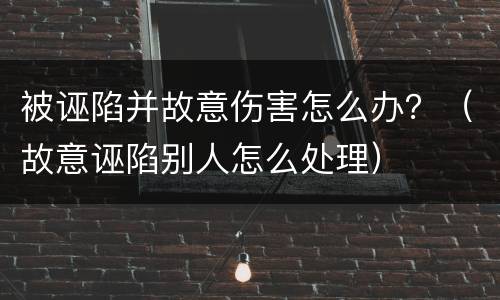 被诬陷并故意伤害怎么办？（故意诬陷别人怎么处理）